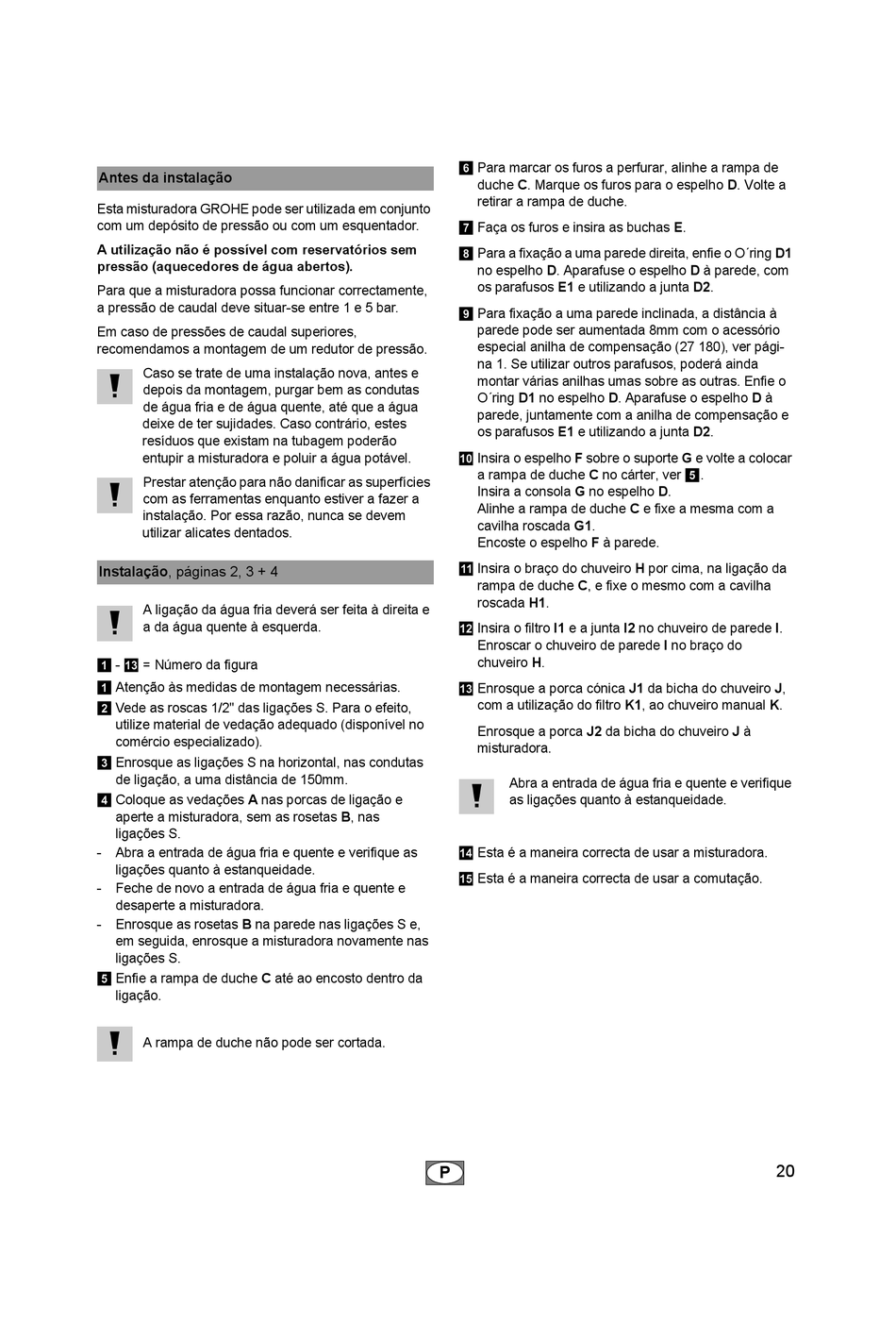 Antes da instalação

Esta misturadora GROHE pode ser utilizada em conjunto com um depósito de pressão ou com um esquentador.

A utilização não é possível com reservatórios sem pressão (aquecedores de água abertos).

Para que a misturadora possa funcionar correctamente, a pressão de caudal deve situar-se entre 1 e 5 bar.

Em caso de pressões de caudal superiores, recomendamos a montagem de um redutor de pressão.

!
Caso se trate de uma instalação nova, antes e depois da montagem, purgar bem as condutas de água fria e de água quente, até que a água deixe de ter sujidades. Caso contrário, estes resíduos que existam na tubagem poderão entupir a misturadora e poluir a água potável.

!
Prestar atenção para não danificar as superfícies com as ferramentas enquanto estiver a fazer a instalação. Por essa razão, nunca se devem utilizar alicates dentados.

Instalação, páginas 2, 3 + 4

!
A ligação da água fria deverá ser feita à direita e a da água quente à esquerda.

1 - 13 = Número da figura

1 Atenção às medidas de montagem necessárias.

2 Vede as roscas 1/2" das ligações S. Para o efeito, utilize material de vedação adequado (disponível no comércio especializado).

3 Enrosque as ligações S na horizontal, nas condutas de ligação, a uma distância de 150mm.

4 Coloque as vedações A nas porcas de ligação e aperte a misturadora, sem as rosetas B, nas ligações S.
- Abra a entrada de água fria e quente e verifique as ligações quanto à estanqueidade.
- Feche de novo a entrada de água fria e quente e desaperte a misturadora.
- Enrosque as rosetas B na parede nas ligações S e, em seguida, enrosque a misturadora novamente nas ligações S.

5 Enfie a rampa de duche C até ao encosto dentro da ligação.

!
A rampa de duche não pode ser cortada.

6 Para marcar os furos a perfurar, alinhe a rampa de duche C. Marque os furos para o espelho D. Volte a retirar a rampa de duche.

7 Faça os furos e insira as buchas E.

8 Para a fixação a uma parede direita, enfie o O´ring D1 no espelho D. Aparafuse o espelho D à parede, com os parafusos E1 e utilizando a junta D2.

9 Para fixação a uma parede inclinada, a distância à parede pode ser aumentada 8mm com o acessório especial anilha de compensação (27 180), ver página 1. Se utilizar outros parafusos, poderá ainda montar várias anilhas umas sobre as outras. Enfie o O´ring D1 no espelho D. Aparafuse o espelho D à parede, juntamente com a anilha de compensação e os parafusos E1 e utilizando a junta D2.

10 Insira o espelho F sobre o suporte G e volte a colocar a rampa de duche C no cárter, ver 5.
Insira a consola G no espelho D.
Alinhe a rampa de duche C e fixe a mesma com a cavilha roscada G1.
Encoste o espelho F à parede.

11 Insira o braço do chuveiro H por cima, na ligação da rampa de duche C, e fixe o mesmo com a cavilha roscada H1.

12 Insira o filtro I1 e a junta I2 no chuveiro de parede I. Enroscar o chuveiro de parede I no braço do chuveiro H.

13 Enrosque a porca cónica J1 da bicha do chuveiro J, com a utilização do filtro K1, ao chuveiro manual K.

Enrosque a porca J2 da bicha do chuveiro J à misturadora.

!
Abra a entrada de água fria e quente e verifique as ligações quanto à estanqueidade.

14 Esta é a maneira correcta de usar a misturadora.

15 Esta é a maneira correcta de usar a comutação.

P

20